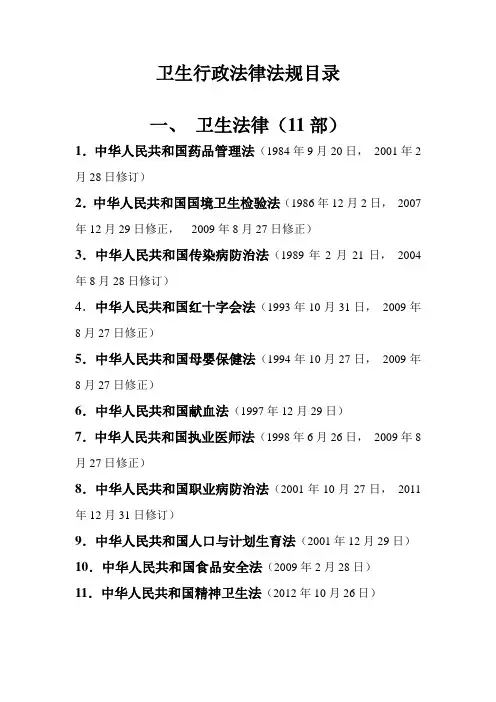 卫生行政法律法规目录

一、 卫生法律（11 部）

1．中华人民共和国药品管理法（1984 年 9 月 20 日， 2001 年 2 月 28 日修订）

2．中华人民共和国国境卫生检验法（1986 年 12 月 2 日， 2007 年 12 月 29 日修正， 2009 年 8 月 27 日修正）

3．中华人民共和国传染病防治法（1989 年 2 月 21 日， 2004 年 8 月 28 日修订）

4．中华人民共和国红十字会法（1993 年 10 月 31 日， 2009 年 8 月 27 日修正）

5．中华人民共和国母婴保健法（1994 年 10 月 27 日， 2009 年 8 月 27 日修正）

6．中华人民共和国献血法（1997 年 12 月 29 日）

7．中华人民共和国执业医师法（1998 年 6 月 26 日， 2009 年 8 月 27 日修正）

8．中华人民共和国职业病防治法（2001 年 10 月 27 日， 2011 年 12 月 31 日修订）

9．中华人民共和国人口与计划生育法（2001 年 12 月 29 日）

10．中华人民共和国食品安全法（2009 年 2 月 28 日）

11．中华人民共和国精神卫生法（2012 年 10 月 26 日）